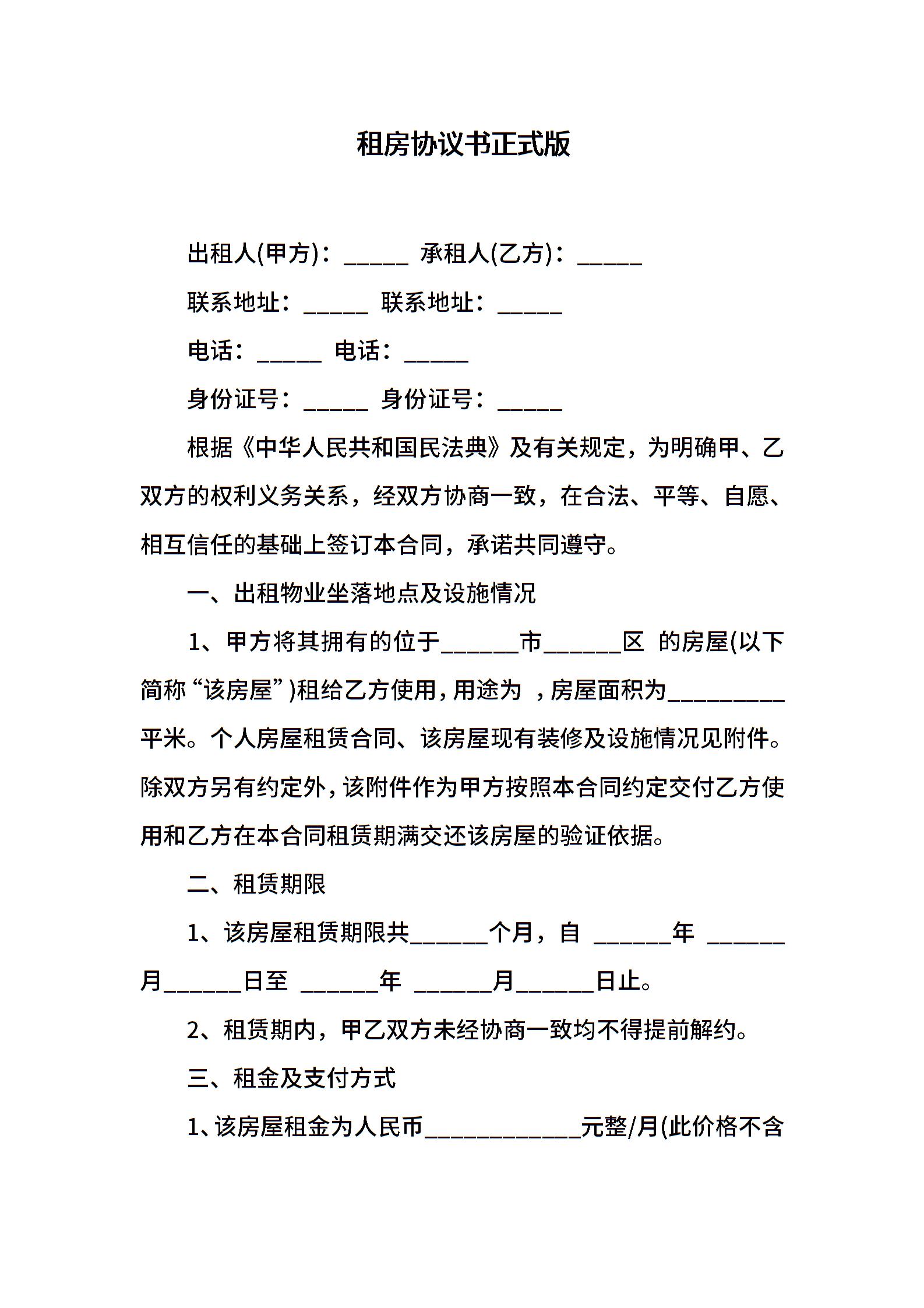 租房协议书正式版

出租人(甲方)：_____ 承租人(乙方)：_____

联系地址：_____ 联系地址：_____

电话：_____ 电话：_____

身份证号：_____ 身份证号：_____

根据《中华人民共和国民法典》及有关规定，为明确甲、乙双方的权利义务关系，经双方协商一致，在合法、平等、自愿、相互信任的基础上签订本合同，承诺共同遵守。

一、出租物业坐落地点及设施情况

1、甲方将其拥有的位于______市______区 的房屋(以下简称“该房屋”)租给乙方使用，用途为 ，房屋面积为_________平米。个人房屋租赁合同、该房屋现有装修及设施情况见附件。除双方另有约定外，该附件作为甲方按照本合同约定交付乙方使用和乙方在本合同租赁期满交还该房屋的验证依据。

二、租赁期限

1、该房屋租赁期限共______个月，自 ______年 ______月______日至 ______年 ______月______日止。

2、租赁期内，甲乙双方未经协商一致均不得提前解约。

三、租金及支付方式

1、该房屋租金为人民币____________元整/月(此价格不含